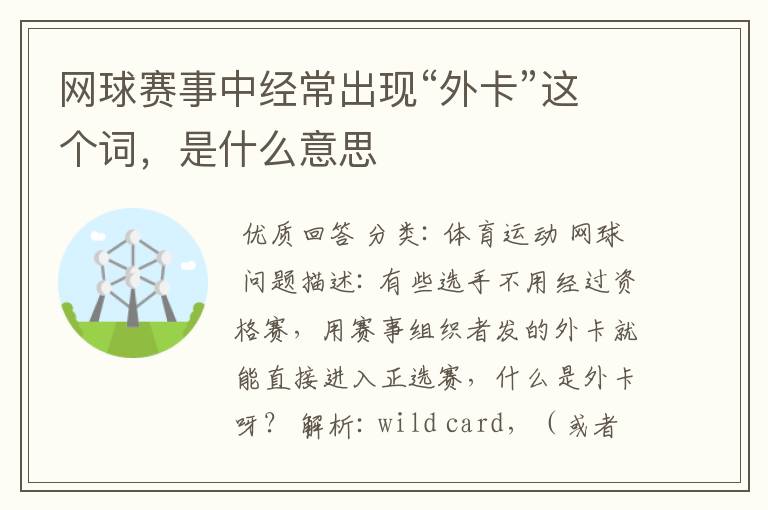 网球赛事中经常出现“外卡”这个词，是什么意思

优质回答 分类：体育运动 网球 问题描述：有些选手不用经过资格赛，用赛事组织者发的外卡就能直接进入正选赛，什么是外卡呀？ 解析：wild card，（或者